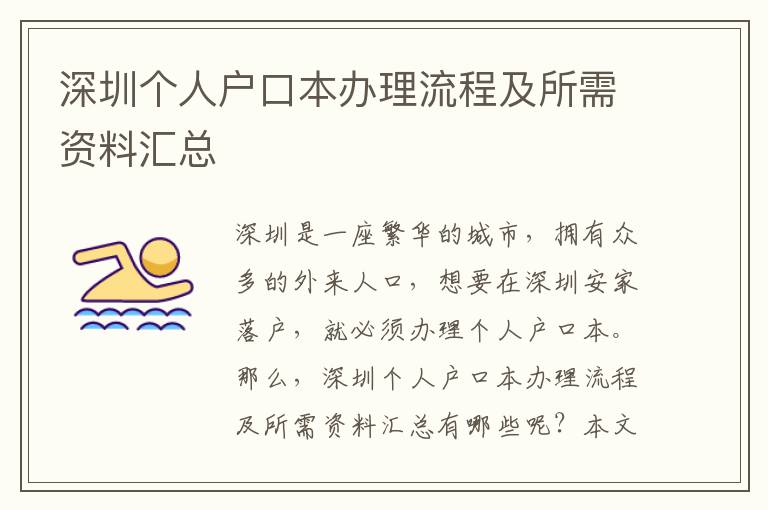 深圳个人户口本办理流程及所需资料汇总

深圳是一座繁华的城市，拥有众多的外来人口，想要在深圳安家落户，就必须办理个人户口本。那么，深圳个人户口本办理流程及所需资料汇总有哪些呢？本文